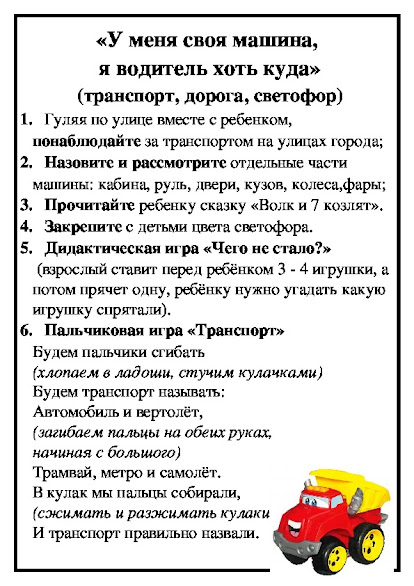 «У меня своя машина,
я водитель хоть куда»
(транспорт, дорога, светофор)

1. Гуляя по улице вместе с ребенком, понаблюдайте за транспортом на улицах города;
2. Назовите и рассмотрите отдельные части машины: кабина, руль, двери, кузов, колеса,фары;
3. Прочитайте ребенку сказку «Волк и 7 козлят».
4. Закрепите с детьми цвета светофора.
5. Дидактическая игра «Чего не стало?» (взрослый ставит перед ребёнком 3 - 4 игрушки, а потом прячет одну, ребёнку нужно угадать какую игрушку спрятали).
6. Пальчиковая игра «Транспорт»
Будем пальчики сгибать
(хлопаем в ладоши, стучим кулачками)
Будем транспорт называть:
Автомобиль и вертолёт,
(загибаем пальцы на обеих руках, начиная с большого)
Трамвай, метро и самолёт.
В кулак мы пальцы собирали,
(сжимать и разжимать кулаки
И транспорт правильно назвали.